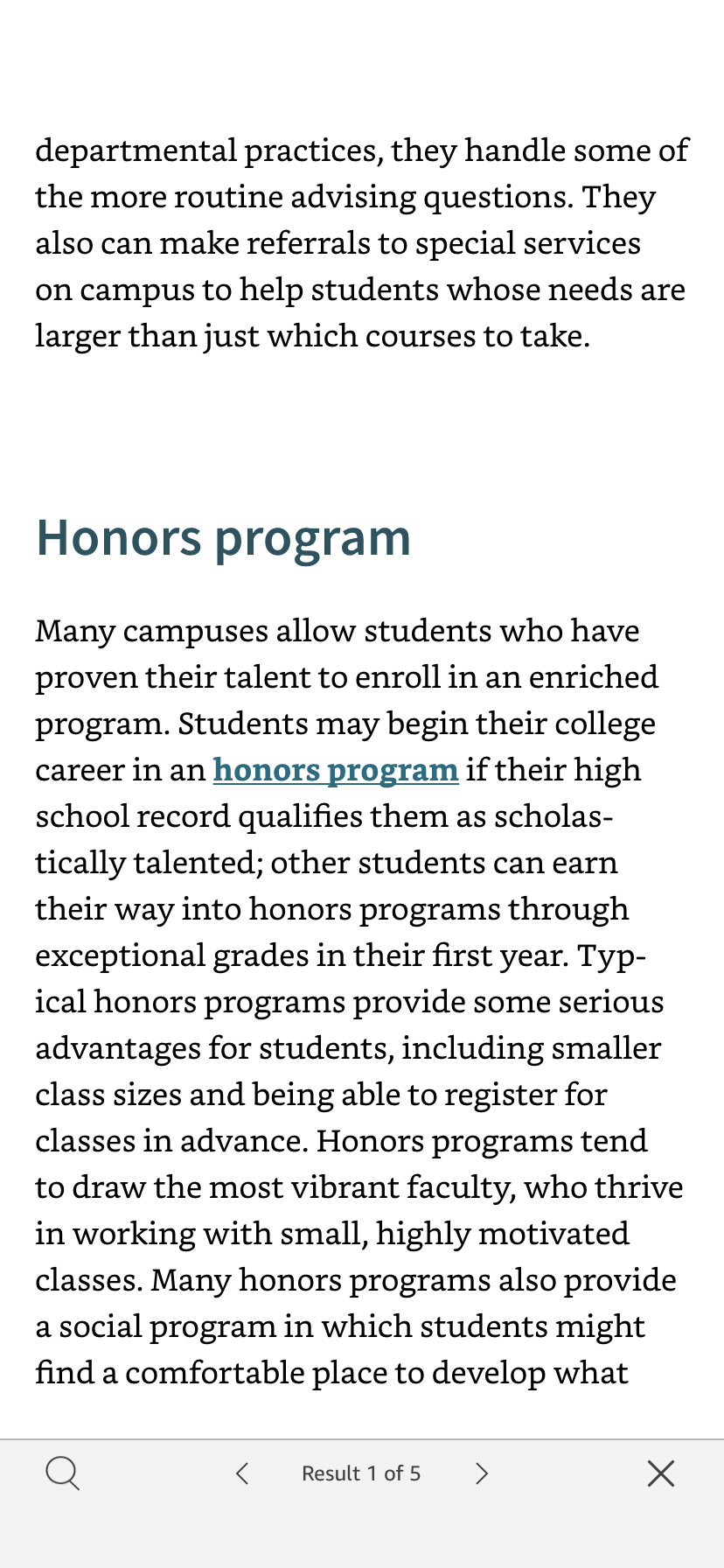 departmental practices, they handle some of the more routine advising questions. They also can make referrals to special services on campus to help students whose needs are larger than just which courses to take.

Honors program

Many campuses allow students who have proven their talent to enroll in an enriched program. Students may begin their college career in an honors program if their high school record qualifies them as scholastically talented; other students can earn their way into honors programs through exceptional grades in their first year. Typical honors programs provide some serious advantages for students, including smaller class sizes and being able to register for classes in advance. Honors programs tend to draw the most vibrant faculty, who thrive in working with small, highly motivated classes. Many honors programs also provide a social program in which students might find a comfortable place to develop what

Result 1 of 5